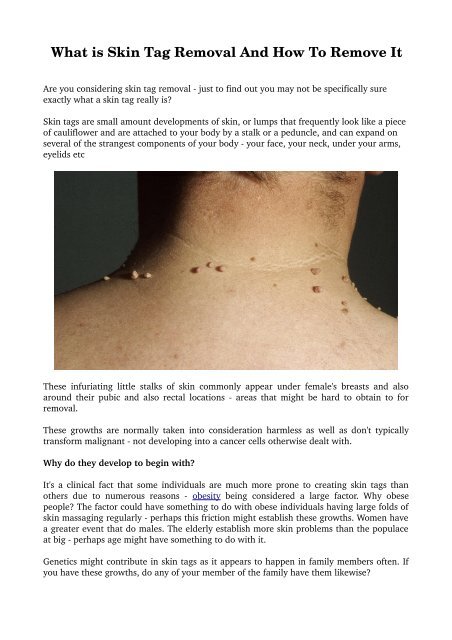 What is Skin Tag Removal And How To Remove It

Are you considering skin tag removal - just to find out you may not be specifically sure exactly what a skin tag really is?

Skin tags are small amount developments of skin, or lumps that frequently look like a piece of cauliflower and are attached to your body by a stalk or a peduncle, and can expand on several of the strangest components of your body - your face, your neck, under your arms, eyelids etc

These infuriating little stalks of skin commonly appear under female's breasts and also around their pubic and also rectal locations - areas that might be hard to obtain to for removal.

These growths are normally taken into consideration harmless as well as don't typically transform malignant - not developing into a cancer cells otherwise dealt with.

Why do they develop to begin with?

It's a clinical fact that some individuals are much more prone to creating skin tags than others due to numerous reasons - obesity being considered a large factor. Why obese people? The factor could have something to do with obese individuals having large folds of skin massaging regularly - perhaps this friction might establish these growths. Women have a greater event that do males. The elderly establish more skin problems than the populace at big - perhaps age might have something to do with it.

Genetics might contribute in skin tags as it appears to happen in family members often. If you have these growths, do any of your member of the family have them likewise?